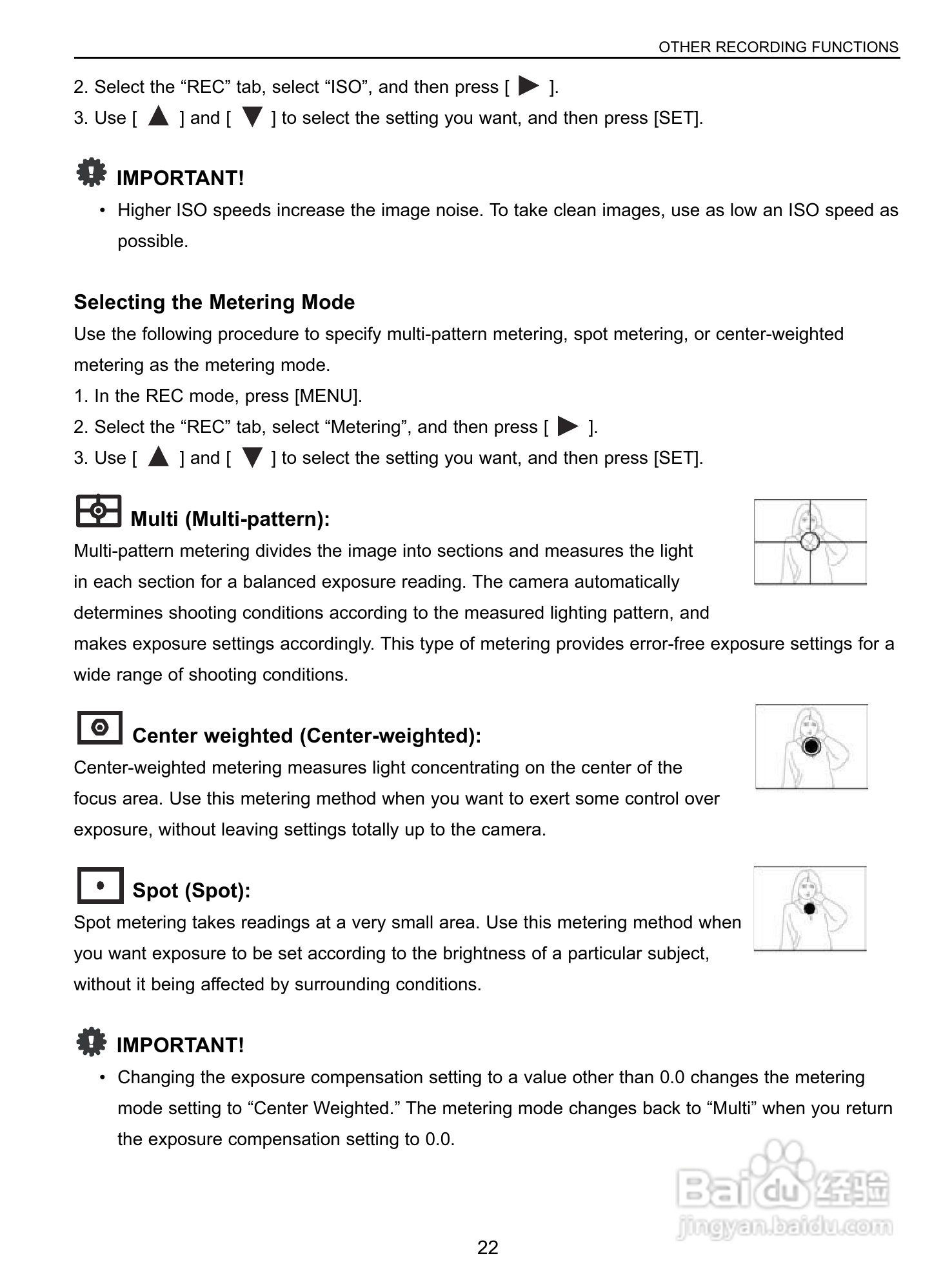 OTHER RECORDING FUNCTIONS

2. Select the “REC” tab, select “ISO”, and then press [ ▶ ].
3. Use [ ▲ ] and [ ▼ ] to select the setting you want, and then press [SET].

IMPORTANT!
• Higher ISO speeds increase the image noise. To take clean images, use as low an ISO speed as possible.

Selecting the Metering Mode
Use the following procedure to specify multi-pattern metering, spot metering, or center-weighted metering as the metering mode.
1. In the REC mode, press [MENU].
2. Select the “REC” tab, select “Metering”, and then press [ ▶ ].
3. Use [ ▲ ] and [ ▼ ] to select the setting you want, and then press [SET].

Multi (Multi-pattern):
Multi-pattern metering divides the image into sections and measures the light in each section for a balanced exposure reading. The camera automatically determines shooting conditions according to the measured lighting pattern, and makes exposure settings accordingly. This type of metering provides error-free exposure settings for a wide range of shooting conditions.

Center weighted (Center-weighted):
Center-weighted metering measures light concentrating on the center of the focus area. Use this metering method when you want to exert some control over exposure, without leaving settings totally up to the camera.

Spot (Spot):
Spot metering takes readings at a very small area. Use this metering method when you want exposure to be set according to the brightness of a particular subject, without it being affected by surrounding conditions.

IMPORTANT!
• Changing the exposure compensation setting to a value other than 0.0 changes the metering mode setting to “Center Weighted.” The metering mode changes back to “Multi” when you return the exposure compensation setting to 0.0.

Baidu 经验
jingyan.baidu.com

22